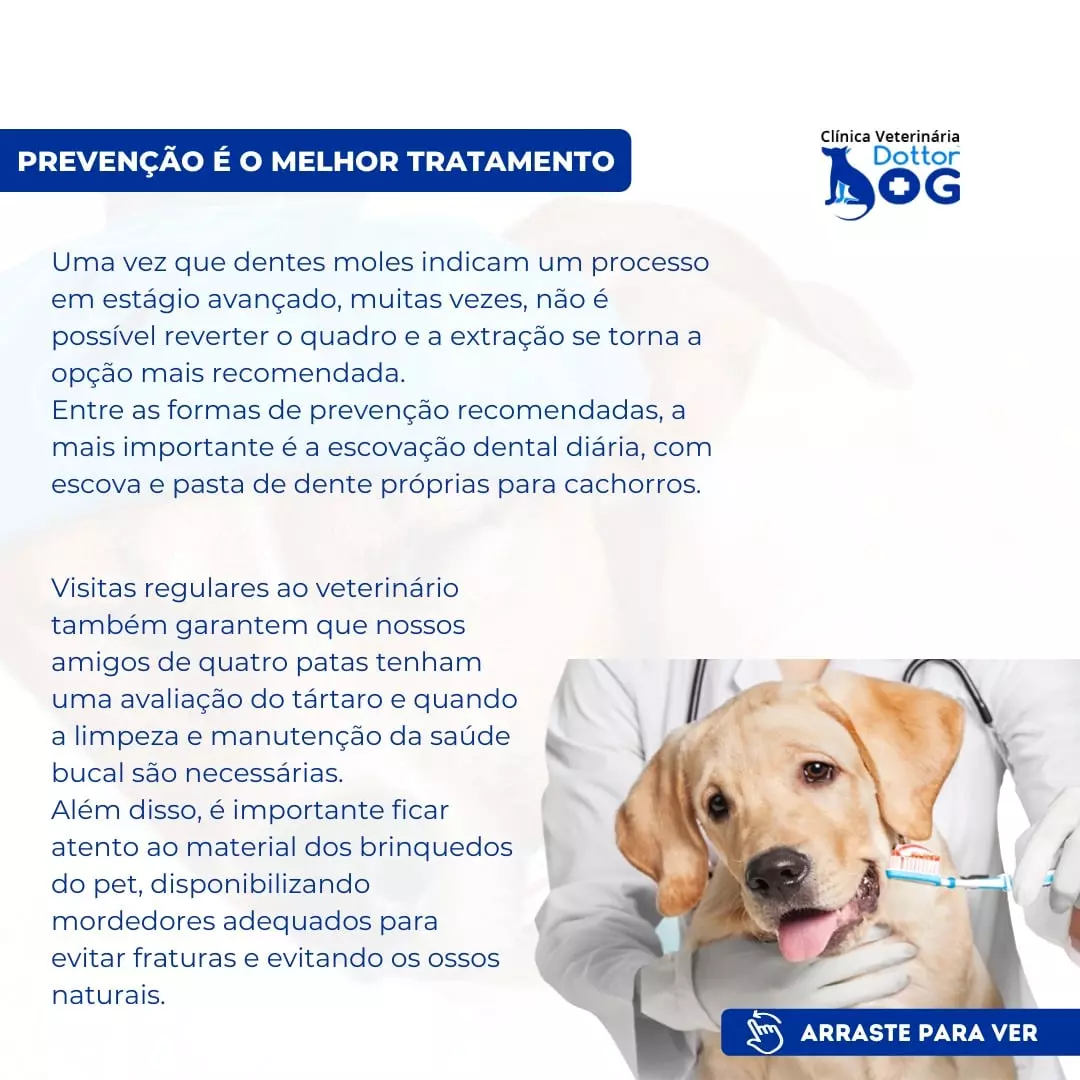 PREVENÇÃO É O MELHOR TRATAMENTO

Clínica Veterinária
Dottor
DOG

Uma vez que dentes moles indicam um processo em estágio avançado, muitas vezes, não é possível reverter o quadro e a extração se torna a opção mais recomendada.
Entre as formas de prevenção recomendadas, a mais importante é a escovação dental diária, com escova e pasta de dente próprias para cachorros.

Visitas regulares ao veterinário também garantem que nossos amigos de quatro patas tenham uma avaliação do tártaro e quando a limpeza e manutenção da saúde bucal são necessárias.
Além disso, é importante ficar atento ao material dos brinquedos do pet, disponibilizando mordedores adequados para evitar fraturas e evitando os ossos naturais.

ARRASTE PARA VER